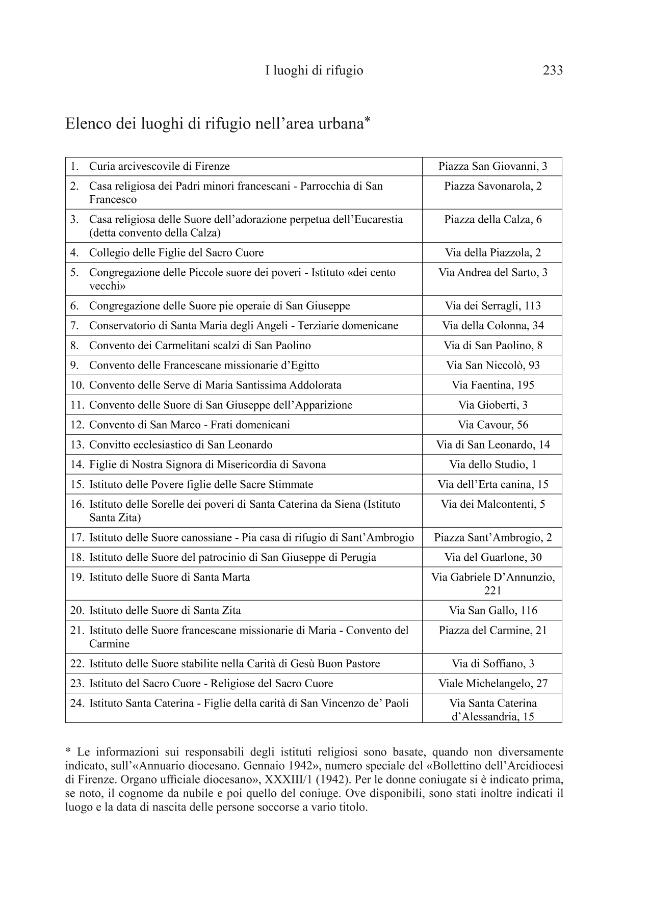 I luoghi di rifugio 233

Elenco dei luoghi di rifugio nell'area urbana*

| | |
|---|---|
| 1. Curia arcivescovile di Firenze | Piazza San Giovanni, 3 |
| 2. Casa religiosa dei Padri minori francescani - Parrocchia di San Francesco | Piazza Savonarola, 2 |
| 3. Casa religiosa delle Suore dell'adorazione perpetua dell'Eucarestia (detta convento della Calza) | Piazza della Calza, 6 |
| 4. Collegio delle Figlie del Sacro Cuore | Via della Piazzola, 2 |
| 5. Congregazione delle Piccole suore dei poveri - Istituto «dei cento vecchi» | Via Andrea del Sarto, 3 |
| 6. Congregazione delle Suore pie operaie di San Giuseppe | Via dei Serragli, 113 |
| 7. Conservatorio di Santa Maria degli Angeli - Terziarie domenicane | Via della Colonna, 34 |
| 8. Convento dei Carmelitani scalzi di San Paolino | Via di San Paolino, 8 |
| 9. Convento delle Francescane missionarie d'Egitto | Via San Niccolò, 93 |
| 10. Convento delle Serve di Maria Santissima Addolorata | Via Faentina, 195 |
| 11. Convento delle Suore di San Giuseppe dell'Apparizione | Via Gioberti, 3 |
| 12. Convento di San Marco - Frati domenicani | Via Cavour, 56 |
| 13. Convitto ecclesiastico di San Leonardo | Via di San Leonardo, 14 |
| 14. Figlie di Nostra Signora di Misericordia di Savona | Via dello Studio, 1 |
| 15. Istituto delle Povere figlie delle Sacre Stimmate | Via dell'Erta canina, 15 |
| 16. Istituto delle Sorelle dei poveri di Santa Caterina da Siena (Istituto Santa Zita) | Via dei Malcontenti, 5 |
| 17. Istituto delle Suore canossiane - Pia casa di rifugio di Sant'Ambrogio | Piazza Sant'Ambrogio, 2 |
| 18. Istituto delle Suore del patrocinio di San Giuseppe di Perugia | Via del Guarlone, 30 |
| 19. Istituto delle Suore di Santa Marta | Via Gabriele D'Annunzio, 221 |
| 20. Istituto delle Suore di Santa Zita | Via San Gallo, 116 |
| 21. Istituto delle Suore francescane missionarie di Maria - Convento del Carmine | Piazza del Carmine, 21 |
| 22. Istituto delle Suore stabilite nella Carità di Gesù Buon Pastore | Via di Soffiano, 3 |
| 23. Istituto del Sacro Cuore - Religiose del Sacro Cuore | Viale Michelangelo, 27 |
| 24. Istituto Santa Caterina - Figlie della carità di San Vincenzo de' Paoli | Via Santa Caterina d'Alessandria, 15 |

* Le informazioni sui responsabili degli istituti religiosi sono basate, quando non diversamente indicato, sull'«Annuario diocesano. Gennaio 1942», numero speciale del «Bollettino dell'Arcidiocesi di Firenze. Organo ufficiale diocesano», XXXIII/1 (1942). Per le donne coniugate si è indicato prima, se noto, il cognome da nubile e poi quello del coniuge. Ove disponibili, sono stati inoltre indicati il luogo e la data di nascita delle persone soccorse a vario titolo.